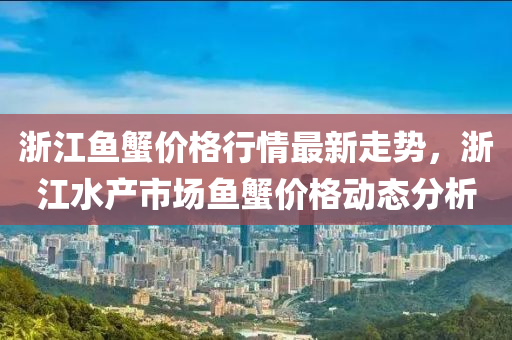 浙江鱼蟹价格行情最新走势，浙江水产市场鱼蟹价格动态分析